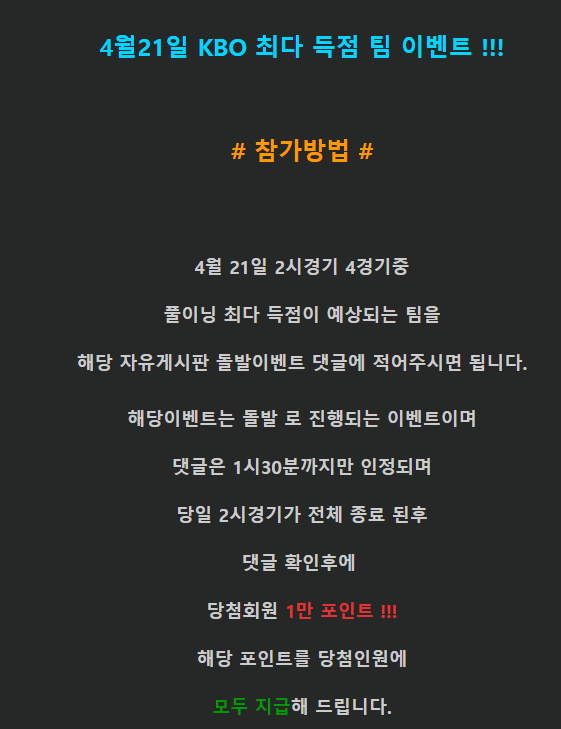 4월21일 KBO 최다 득점 팀 이벤트 !!!

# 참가방법 #

4월 21일 2시경기 4경기중

풀이닝 최다 득점이 예상되는 팀을

해당 자유게시판 돌발이벤트 댓글에 적어주시면 됩니다.

해당이벤트는 돌발 로 진행되는 이벤트이며

댓글은 1시30분까지만 인정되며

당일 2시경기가 전체 종료 된후

댓글 확인후에

당첨회원 1만 포인트 !!!

해당 포인트를 당첨인원에

모두 지급해 드립니다.